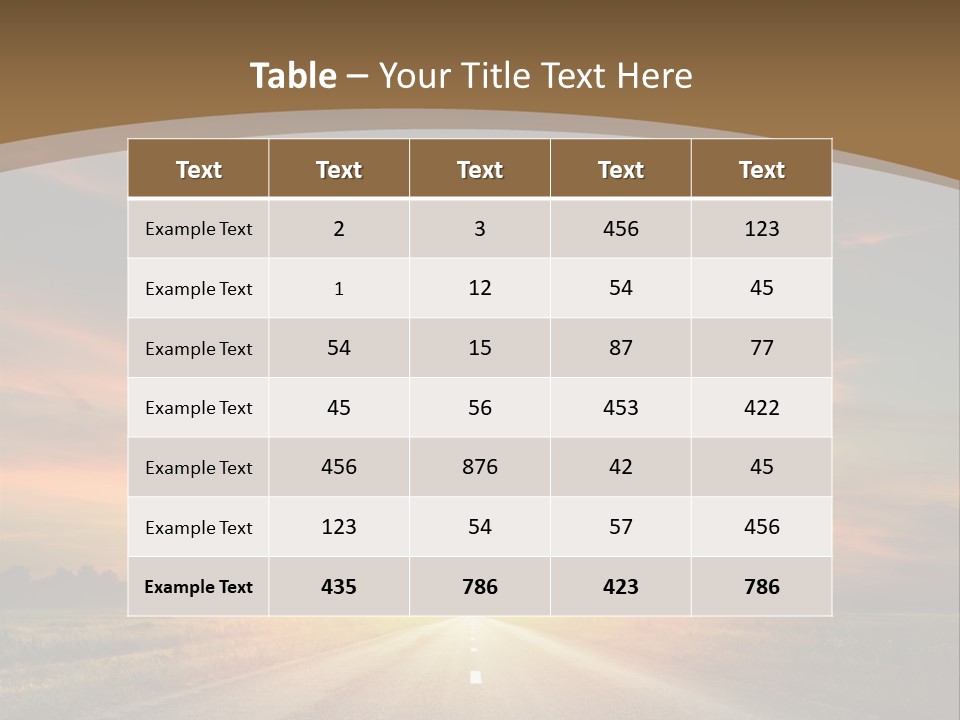 Table – Your Title Text Here

| Text | Text | Text | Text | Text |
|---|---|---|---|---|
| Example Text | 2 | 3 | 456 | 123 |
| Example Text | 1 | 12 | 54 | 45 |
| Example Text | 54 | 15 | 87 | 77 |
| Example Text | 45 | 56 | 453 | 422 |
| Example Text | 456 | 876 | 42 | 45 |
| Example Text | 123 | 54 | 57 | 456 |
| Example Text | 435 | 786 | 423 | 786 |